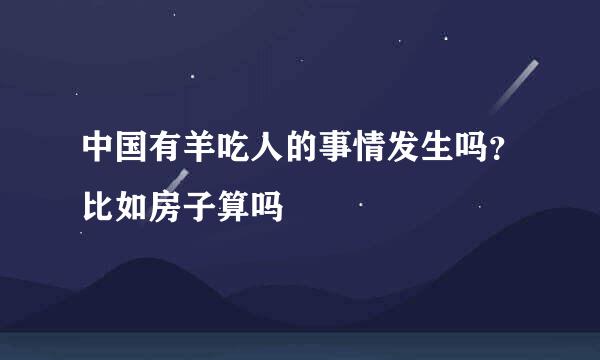 中国有羊吃人的事情发生吗?比如房子算吗